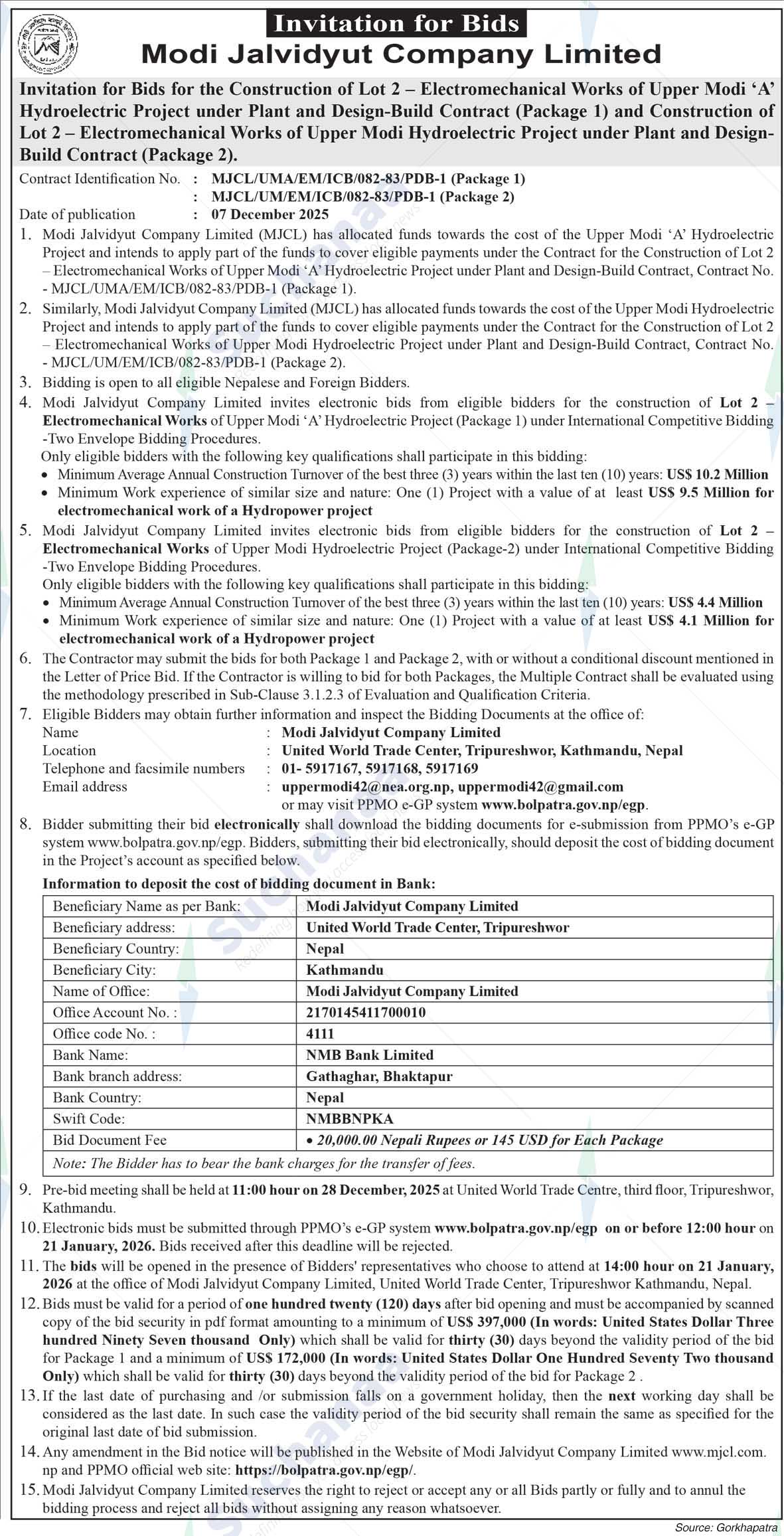 Invitation for Bids
Modi Jalvidyut Company Limited

Invitation for Bids for the Construction of Lot 2 – Electromechanical Works of Upper Modi 'A' Hydroelectric Project under Plant and Design-Build Contract (Package 1) and Construction of Lot 2 – Electromechanical Works of Upper Modi Hydroelectric Project under Plant and Design-Build Contract (Package 2).

Contract Identification No. : MJCL/UMA/EM/ICB/082-83/PDB-1 (Package 1)
: MJCL/UM/EM/ICB/082-83/PDB-1 (Package 2)
Date of publication : 07 December 2025

1. Modi Jalvidyut Company Limited (MJCL) has allocated funds towards the cost of the Upper Modi 'A' Hydroelectric Project and intends to apply part of the funds to cover eligible payments under the Contract for the Construction of Lot 2 – Electromechanical Works of Upper Modi 'A' Hydroelectric Project under Plant and Design-Build Contract, Contract No. - MJCL/UMA/EM/ICB/082-83/PDB-1 (Package 1).
2. Similarly, Modi Jalvidyut Company Limited (MJCL) has allocated funds towards the cost of the Upper Modi Hydroelectric Project and intends to apply part of the funds to cover eligible payments under the Contract for the Construction of Lot 2 – Electromechanical Works of Upper Modi Hydroelectric Project under Plant and Design-Build Contract, Contract No. - MJCL/UM/EM/ICB/082-83/PDB-1 (Package 2).
3. Bidding is open to all eligible Nepalese and Foreign Bidders.
4. Modi Jalvidyut Company Limited invites electronic bids from eligible bidders for the construction of Lot 2 – Electromechanical Works of Upper Modi 'A' Hydroelectric Project (Package 1) under International Competitive Bidding -Two Envelope Bidding Procedures.
Only eligible bidders with the following key qualifications shall participate in this bidding:
• Minimum Average Annual Construction Turnover of the best three (3) years within the last ten (10) years: US$ 10.2 Million
• Minimum Work experience of similar size and nature: One (1) Project with a value of at least US$ 9.5 Million for electromechanical work of a Hydropower project
5. Modi Jalvidyut Company Limited invites electronic bids from eligible bidders for the construction of Lot 2 – Electromechanical Works of Upper Modi Hydroelectric Project (Package-2) under International Competitive Bidding -Two Envelope Bidding Procedures.
Only eligible bidders with the following key qualifications shall participate in this bidding:
• Minimum Average Annual Construction Turnover of the best three (3) years within the last ten (10) years: US$ 4.4 Million
• Minimum Work experience of similar size and nature: One (1) Project with a value of at least US$ 4.1 Million for electromechanical work of a Hydropower project
6. The Contractor may submit the bids for both Package 1 and Package 2, with or without a conditional discount mentioned in the Letter of Price Bid. If the Contractor is willing to bid for both Packages, the Multiple Contract shall be evaluated using the methodology prescribed in Sub-Clause 3.1.2.3 of Evaluation and Qualification Criteria.
7. Eligible Bidders may obtain further information and inspect the Bidding Documents at the office of:
Name : Modi Jalvidyut Company Limited
Location : United World Trade Center, Tripureshwor, Kathmandu, Nepal
Telephone and facsimile numbers : 01- 5917167, 5917168, 5917169
Email address : uppermodi42@nea.org.np, uppermodi42@gmail.com
or may visit PPMO e-GP system www.bolpatra.gov.np/egp.
8. Bidder submitting their bid electronically shall download the bidding documents for e-submission from PPMO's e-GP system www.bolpatra.gov.np/egp. Bidders, submitting their bid electronically, should deposit the cost of bidding document in the Project's account as specified below.
Information to deposit the cost of bidding document in Bank:

| Beneficiary Name as per Bank: | Modi Jalvidyut Company Limited |
|---|---|
| Beneficiary address: | United World Trade Center, Tripureshwor |
| Beneficiary Country: | Nepal |
| Beneficiary City: | Kathmandu |
| Name of Office: | Modi Jalvidyut Company Limited |
| Office Account No. : | 2170145411700010 |
| Office code No. : | 4111 |
| Bank Name: | NMB Bank Limited |
| Bank branch address: | Gathaghar, Bhaktapur |
| Bank Country: | Nepal |
| Swift Code: | NMBBNPKA |
| Bid Document Fee | • 20,000.00 Nepali Rupees or 145 USD for Each Package |
| Note: The Bidder has to bear the bank charges for the transfer of fees. | |

9. Pre-bid meeting shall be held at 11:00 hour on 28 December, 2025 at United World Trade Centre, third floor, Tripureshwor, Kathmandu.
10. Electronic bids must be submitted through PPMO's e-GP system www.bolpatra.gov.np/egp on or before 12:00 hour on 21 January, 2026. Bids received after this deadline will be rejected.
11. The bids will be opened in the presence of Bidders' representatives who choose to attend at 14:00 hour on 21 January, 2026 at the office of Modi Jalvidyut Company Limited, United World Trade Center, Tripureshwor Kathmandu, Nepal.
12. Bids must be valid for a period of one hundred twenty (120) days after bid opening and must be accompanied by scanned copy of the bid security in pdf format amounting to a minimum of US$ 397,000 (In words: United States Dollar Three hundred Ninety Seven thousand Only) which shall be valid for thirty (30) days beyond the validity period of the bid for Package 1 and a minimum of US$ 172,000 (In words: United States Dollar One Hundred Seventy Two thousand Only) which shall be valid for thirty (30) days beyond the validity period of the bid for Package 2 .
13. If the last date of purchasing and /or submission falls on a government holiday, then the next working day shall be considered as the last date. In such case the validity period of the bid security shall remain the same as specified for the original last date of bid submission.
14. Any amendment in the Bid notice will be published in the Website of Modi Jalvidyut Company Limited www.mjcl.com.np and PPMO official web site: https://bolpatra.gov.np/egp/.
15. Modi Jalvidyut Company Limited reserves the right to reject or accept any or all Bids partly or fully and to annul the bidding process and reject all bids without assigning any reason whatsoever.

Source: Gorkhapatra